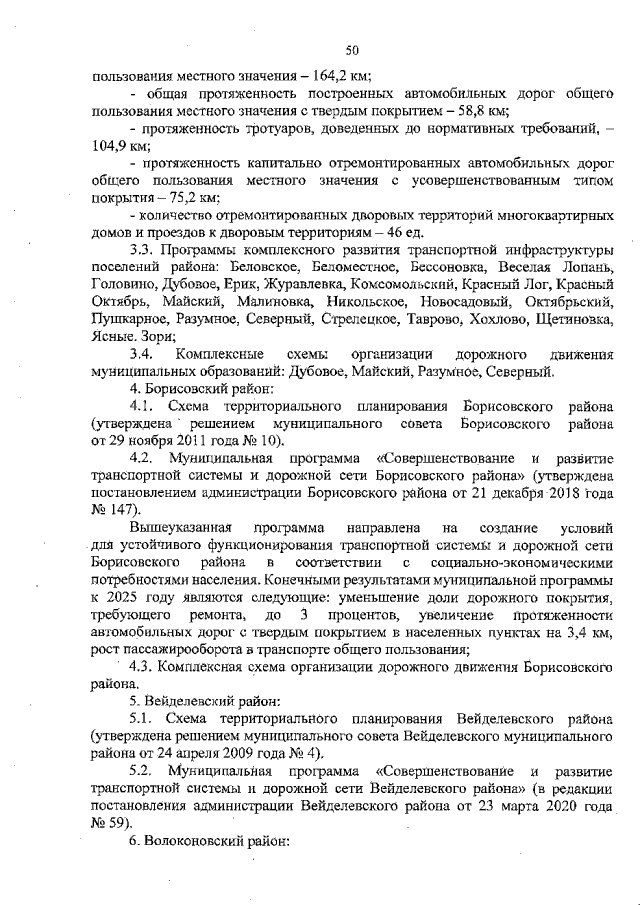 50

пользования местного значения – 164,2 км;

- общая протяженность построенных автомобильных дорог общего пользования местного значения с твердым покрытием – 58,8 км;

- протяженность тротуаров, доведенных до нормативных требований, – 104,9 км;

- протяженность капитально отремонтированных автомобильных дорог общего пользования местного значения с усовершенствованным типом покрытия – 75,2 км;

- количество отремонтированных дворовых территорий многоквартирных домов и проездов к дворовым территориям – 46 ед.

3.3. Программы комплексного развития транспортной инфраструктуры поселений района: Беловское, Беломестное, Бессоновка, Веселая Лопань, Головино, Дубовое, Ерик, Журавлевка, Комсомольский, Красный Лог, Красный Октябрь, Майский, Малиновка, Никольское, Новосадовый, Октябрьский, Пушкарное, Разумное, Северный, Стрелецкое, Таврово, Хохлово, Щетиновка, Ясные. Зори;

3.4. Комплексные схемы организации дорожного движения муниципальных образований: Дубовое, Майский, Разумное, Северный.

4. Борисовский район:

4.1. Схема территориального планирования Борисовского района (утверждена решением муниципального совета Борисовского района от 29 ноября 2011 года № 10).

4.2. Муниципальная программа «Совершенствование и развитие транспортной системы и дорожной сети Борисовского района» (утверждена постановлением администрации Борисовского района от 21 декабря 2018 года № 147).

Вышеуказанная программа направлена на создание условий для устойчивого функционирования транспортной системы и дорожной сети Борисовского района в соответствии с социально-экономическими потребностями населения. Конечными результатами муниципальной программы к 2025 году являются следующие: уменьшение доли дорожного покрытия, требующего ремонта, до 3 процентов, увеличение протяженности автомобильных дорог с твердым покрытием в населенных пунктах на 3,4 км, рост пассажирооборота в транспорте общего пользования;

4.3. Комплексная схема организации дорожного движения Борисовского района.

5. Вейделевский район:

5.1. Схема территориального планирования Вейделевского района (утверждена решением муниципального совета Вейделевского муниципального района от 24 апреля 2009 года № 4).

5.2. Муниципальная программа «Совершенствование и развитие транспортной системы и дорожной сети Вейделевского района» (в редакции постановления администрации Вейделевского района от 23 марта 2020 года № 59).

6. Волоконовский район: